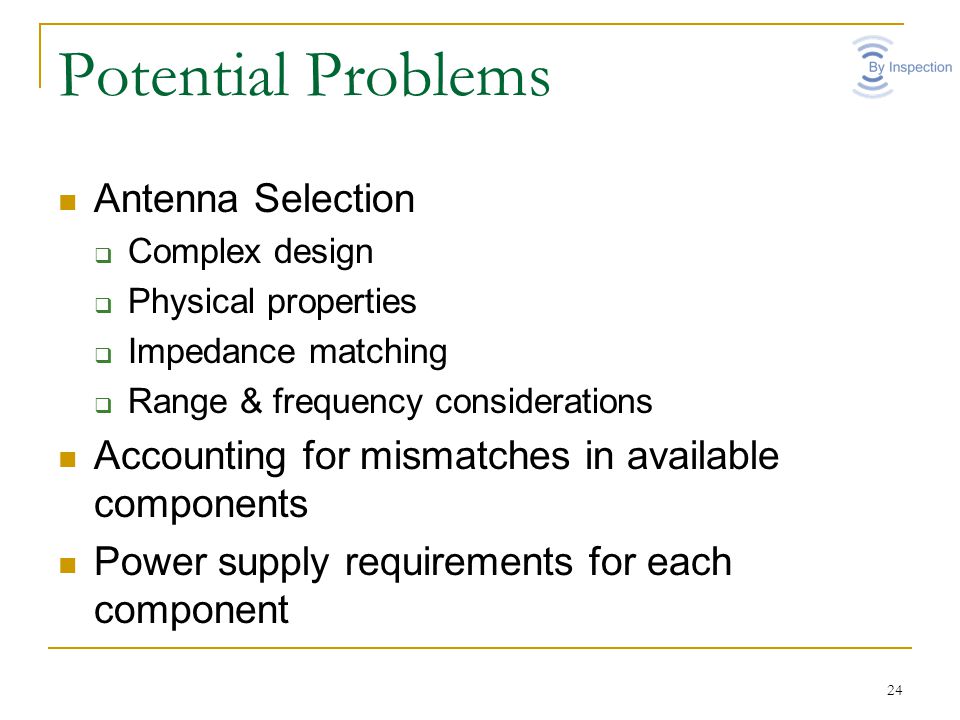 Potential Problems

By Inspection

- Antenna Selection
  - Complex design
  - Physical properties
  - Impedance matching
  - Range & frequency considerations
- Accounting for mismatches in available components
- Power supply requirements for each component

24